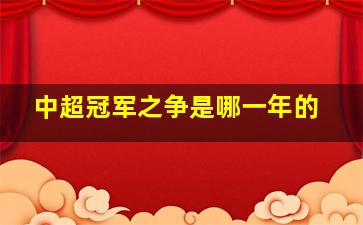 中超冠军之争是哪一年的